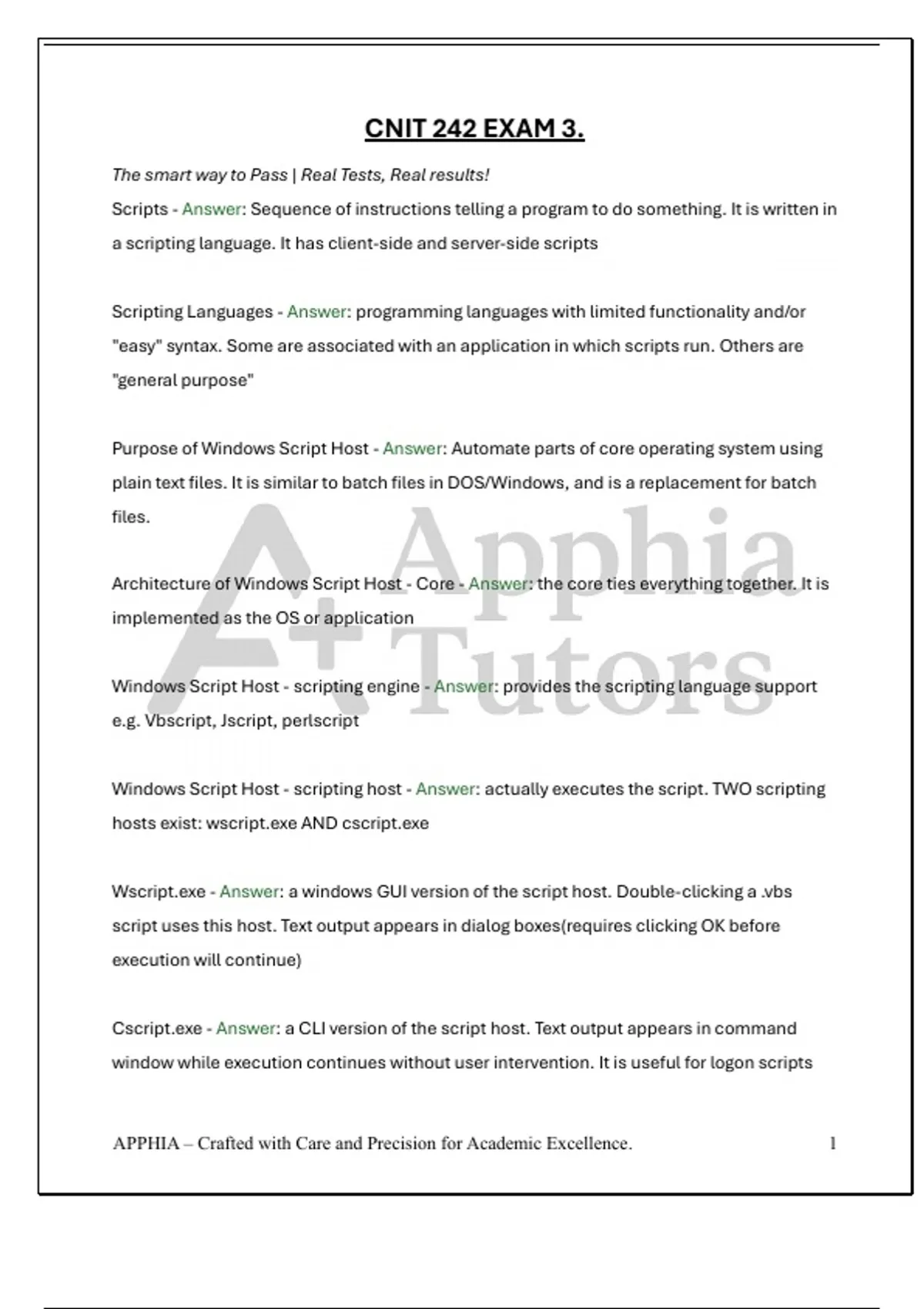 CNIT 242 EXAM 3.

The smart way to Pass | Real Tests, Real results!

Scripts - Answer: Sequence of instructions telling a program to do something. It is written in a scripting language. It has client-side and server-side scripts

Scripting Languages - Answer: programming languages with limited functionality and/or "easy" syntax. Some are associated with an application in which scripts run. Others are "general purpose"

Purpose of Windows Script Host - Answer: Automate parts of core operating system using plain text files. It is similar to batch files in DOS/Windows, and is a replacement for batch files.

Architecture of Windows Script Host - Core - Answer: the core ties everything together. It is implemented as the OS or application

Windows Script Host - scripting engine - Answer: provides the scripting language support e.g. Vbscript, Jscript, perlscript

Windows Script Host - scripting host - Answer: actually executes the script. TWO scripting hosts exist: wscript.exe AND cscript.exe

Wscript.exe - Answer: a windows GUI version of the script host. Double-clicking a .vbs script uses this host. Text output appears in dialog boxes(requires clicking OK before execution will continue)

Cscript.exe - Answer: a CLI version of the script host. Text output appears in command window while execution continues without user intervention. It is useful for logon scripts

A+ Apphia Tutors

APPHIA – Crafted with Care and Precision for Academic Excellence. 1